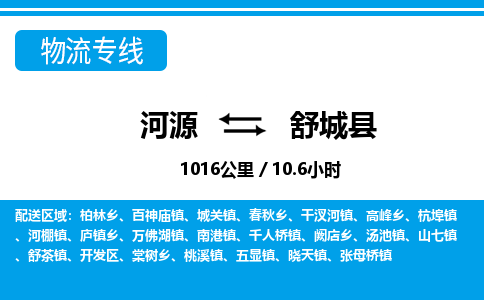 物流专线

河源 舒城县

1016公里 / 10.6小时

配送区域：柏林乡、百神庙镇、城关镇、春秋乡、干汊河镇、高峰乡、杭埠镇、河棚镇、庐镇乡、万佛湖镇、南港镇、千人桥镇、阙店乡、汤池镇、山七镇、舒茶镇、开发区、棠树乡、桃溪镇、五显镇、晓天镇、张母桥镇